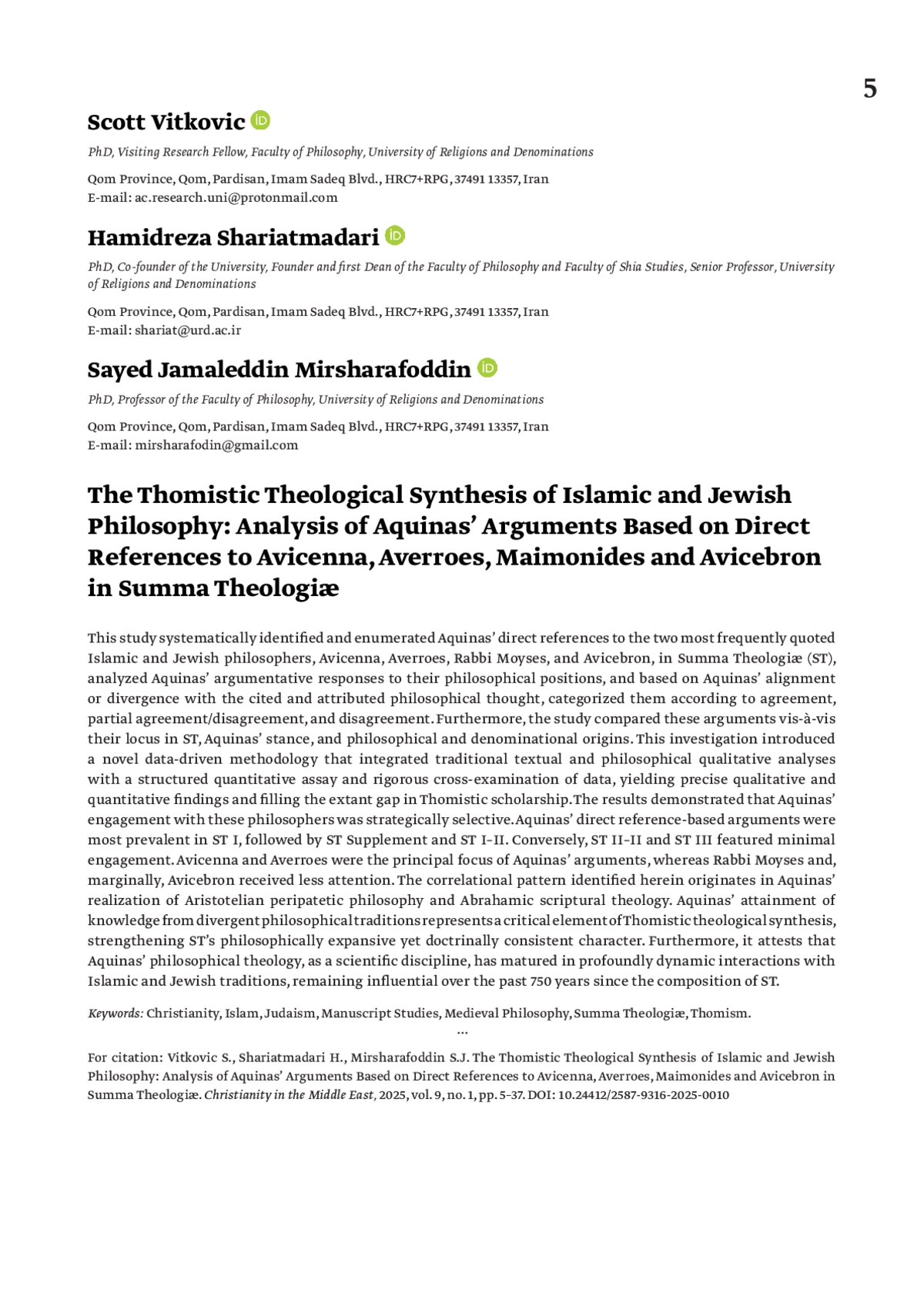 5

Scott Vitkovic

PhD, Visiting Research Fellow, Faculty of Philosophy, University of Religions and Denominations

Qom Province, Qom, Pardisan, Imam Sadeq Blvd., HRC7+RPG, 37491 13357, Iran
E-mail: ac.research.uni@protonmail.com

Hamidreza Shariatmadari

PhD, Co-founder of the University, Founder and first Dean of the Faculty of Philosophy and Faculty of Shia Studies, Senior Professor, University of Religions and Denominations

Qom Province, Qom, Pardisan, Imam Sadeq Blvd., HRC7+RPG, 37491 13357, Iran
E-mail: shariat@urd.ac.ir

Sayed Jamaleddin Mirsharafoddin

PhD, Professor of the Faculty of Philosophy, University of Religions and Denominations

Qom Province, Qom, Pardisan, Imam Sadeq Blvd., HRC7+RPG, 37491 13357, Iran
E-mail: mirsharafodin@gmail.com

The Thomistic Theological Synthesis of Islamic and Jewish Philosophy: Analysis of Aquinas' Arguments Based on Direct References to Avicenna, Averroes, Maimonides and Avicebron in Summa Theologiæ

This study systematically identified and enumerated Aquinas' direct references to the two most frequently quoted Islamic and Jewish philosophers, Avicenna, Averroes, Rabbi Moyses, and Avicebron, in Summa Theologiæ (ST), analyzed Aquinas' argumentative responses to their philosophical positions, and based on Aquinas' alignment or divergence with the cited and attributed philosophical thought, categorized them according to agreement, partial agreement/disagreement, and disagreement. Furthermore, the study compared these arguments vis-à-vis their locus in ST, Aquinas' stance, and philosophical and denominational origins. This investigation introduced a novel data-driven methodology that integrated traditional textual and philosophical qualitative analyses with a structured quantitative assay and rigorous cross-examination of data, yielding precise qualitative and quantitative findings and filling the extant gap in Thomistic scholarship. The results demonstrated that Aquinas' engagement with these philosophers was strategically selective. Aquinas' direct reference-based arguments were most prevalent in ST I, followed by ST Supplement and ST I–II. Conversely, ST II–II and ST III featured minimal engagement. Avicenna and Averroes were the principal focus of Aquinas' arguments, whereas Rabbi Moyses and, marginally, Avicebron received less attention. The correlational pattern identified herein originates in Aquinas' realization of Aristotelian peripatetic philosophy and Abrahamic scriptural theology. Aquinas' attainment of knowledge from divergent philosophical traditions represents a critical element of Thomistic theological synthesis, strengthening ST's philosophically expansive yet doctrinally consistent character. Furthermore, it attests that Aquinas' philosophical theology, as a scientific discipline, has matured in profoundly dynamic interactions with Islamic and Jewish traditions, remaining influential over the past 750 years since the composition of ST.

Keywords: Christianity, Islam, Judaism, Manuscript Studies, Medieval Philosophy, Summa Theologiæ, Thomism.

...

For citation: Vitkovic S., Shariatmadari H., Mirsharafoddin S.J. The Thomistic Theological Synthesis of Islamic and Jewish Philosophy: Analysis of Aquinas' Arguments Based on Direct References to Avicenna, Averroes, Maimonides and Avicebron in Summa Theologiæ. Christianity in the Middle East, 2025, vol. 9, no. 1, pp. 5–37. DOI: 10.24412/2587-9316-2025-0010